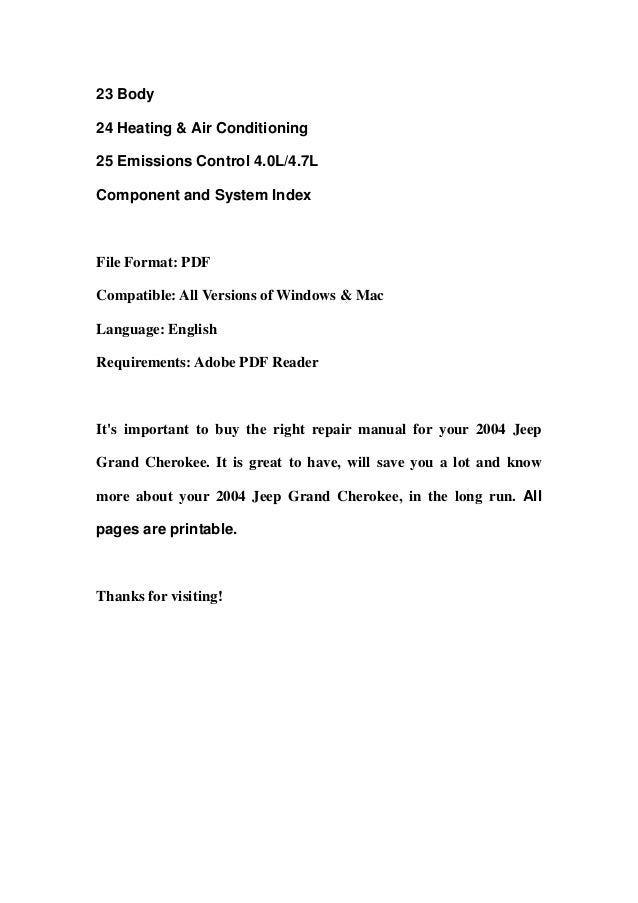 23 Body

24 Heating & Air Conditioning

25 Emissions Control 4.0L/4.7L

Component and System Index

File Format: PDF

Compatible: All Versions of Windows & Mac

Language: English

Requirements: Adobe PDF Reader

It's important to buy the right repair manual for your 2004 Jeep Grand Cherokee. It is great to have, will save you a lot and know more about your 2004 Jeep Grand Cherokee, in the long run. All pages are printable.

Thanks for visiting!